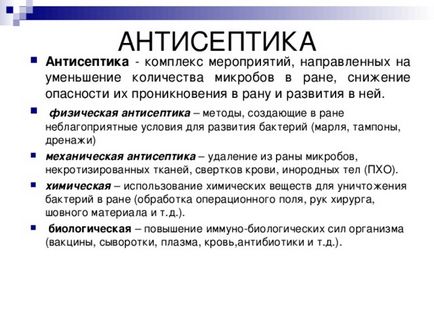 АНТИСЕПТИКА

Антисептика - комплекс мероприятий, направленных на уменьшение количества микробов в ране, снижение опасности их проникновения в рану и развития в ней.

физическая антисептика – методы, создающие в ране неблагоприятные условия для развития бактерий (марля, тампоны, дренажи)

механическая антисептика – удаление из раны микробов, некротизированных тканей, свертков крови, инородных тел (ПХО).

химическая – использование химических веществ для уничтожения бактерий в ране (обработка операционного поля, рук хирурга, шовного материала и т.д.).

биологическая – повышение иммуно-биологических сил организма (вакцины, сыворотки, плазма, кровь,антибиотики и т.д.).